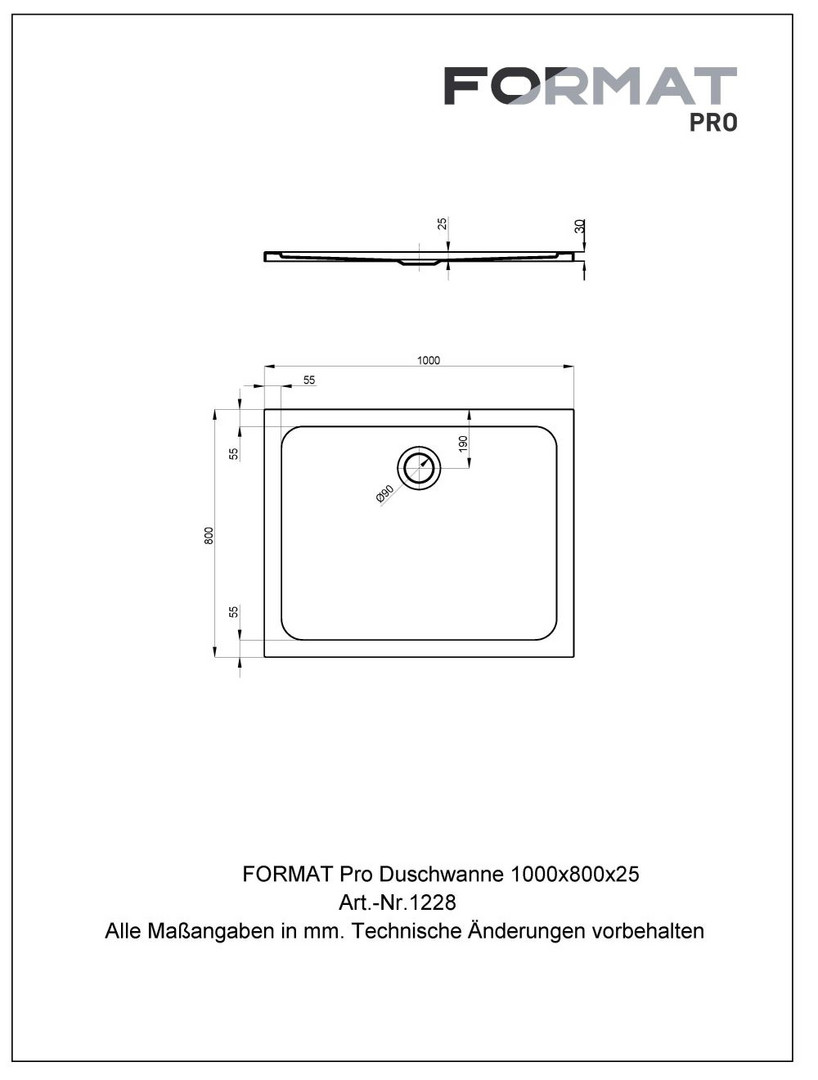 FORMAT
PRO

25
30

1000
55
55
190
Ø90
800
55

FORMAT Pro Duschwanne 1000x800x25
Art.-Nr.1228
Alle Maßangaben in mm. Technische Änderungen vorbehalten